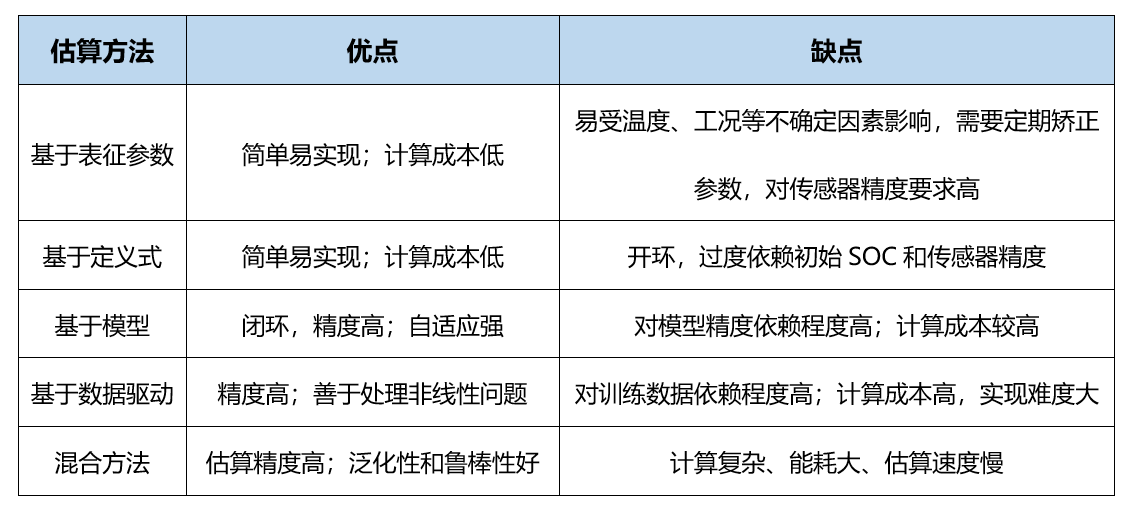 | 估算方法 | 优点 | 缺点 |
|---|---|---|
| 基于表征参数 | 简单易实现；计算成本低 | 易受温度、工况等不确定因素影响，需要定期矫正参数，对传感器精度要求高 |
| 基于定义式 | 简单易实现；计算成本低 | 开环，过度依赖初始 SOC 和传感器精度 |
| 基于模型 | 闭环，精度高；自适应强 | 对模型精度依赖程度高；计算成本较高 |
| 基于数据驱动 | 精度高；善于处理非线性问题 | 对训练数据依赖程度高；计算成本高，实现难度大 |
| 混合方法 | 估算精度高；泛化性和鲁棒性好 | 计算复杂、能耗大、估算速度慢 |